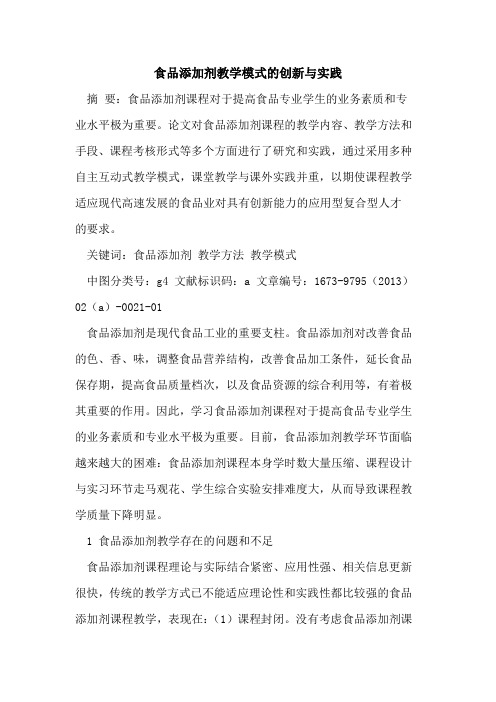 食品添加剂教学模式的创新与实践

摘 要：食品添加剂课程对于提高食品专业学生的业务素质和专业水平极为重要。论文对食品添加剂课程的教学内容、教学方法和手段、课程考核形式等多个方面进行了研究和实践，通过采用多种自主互动式教学模式，课堂教学与课外实践并重，以期使课程教学适应现代高速发展的食品业对具有创新能力的应用型复合型人才的要求。

关键词：食品添加剂 教学方法 教学模式

中图分类号：g4 文献标识码：a 文章编号：1673-9795（2013）02（a）-0021-01

食品添加剂是现代食品工业的重要支柱。食品添加剂对改善食品的色、香、味，调整食品营养结构，改善食品加工条件，延长食品保存期，提高食品质量档次，以及食品资源的综合利用等，有着极其重要的作用。因此，学习食品添加剂课程对于提高食品专业学生的业务素质和专业水平极为重要。目前，食品添加剂教学环节面临越来越大的困难：食品添加剂课程本身学时数大量压缩、课程设计与实习环节走马观花、学生综合实验安排难度大，从而导致课程教学质量下降明显。

1 食品添加剂教学存在的问题和不足

食品添加剂课程理论与实际结合紧密、应用性强、相关信息更新很快，传统的教学方式已不能适应理论性和实践性都比较强的食品添加剂课程教学，表现在：（1）课程封闭。没有考虑食品添加剂课